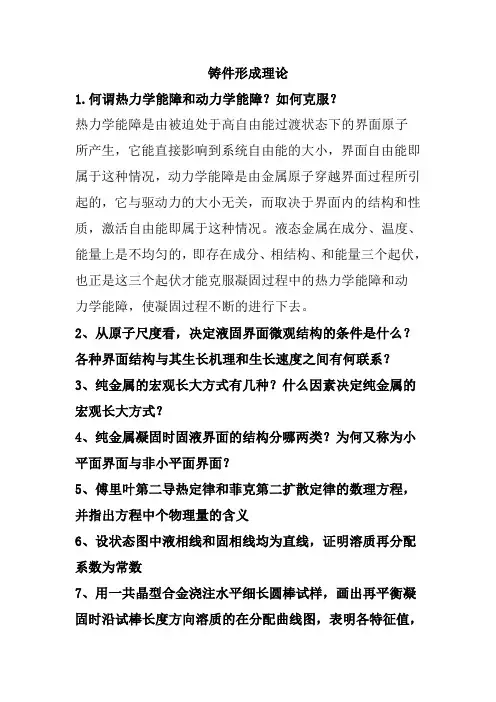 铸件形成理论

1.何谓热力学能障和动力学能障？如何克服？

热力学能障是由被迫处于高自由能过渡状态下的界面原子所产生，它能直接影响到系统自由能的大小，界面自由能即属于这种情况，动力学能障是由金属原子穿越界面过程所引起的，它与驱动力的大小无关，而取决于界面内的结构和性质，激活自由能即属于这种情况。液态金属在成分、温度、能量上是不均匀的，即存在成分、相结构、和能量三个起伏，也正是这三个起伏才能克服凝固过程中的热力学能障和动力学能障，使凝固过程不断的进行下去。

2、从原子尺度看，决定液固界面微观结构的条件是什么？各种界面结构与其生长机理和生长速度之间有何联系？

3、纯金属的宏观长大方式有几种？什么因素决定纯金属的宏观长大方式？

4、纯金属凝固时固液界面的结构分哪两类？为何又称为小平面界面与非小平面界面？

5、傅里叶第二导热定律和菲克第二扩散定律的数理方程，并指出方程中个物理量的含义

6、设状态图中液相线和固相线均为直线，证明溶质再分配系数为常数

7、用一共晶型合金浇注水平细长圆棒试样，画出再平衡凝固时沿试棒长度方向溶质的在分配曲线图，表明各特征值，